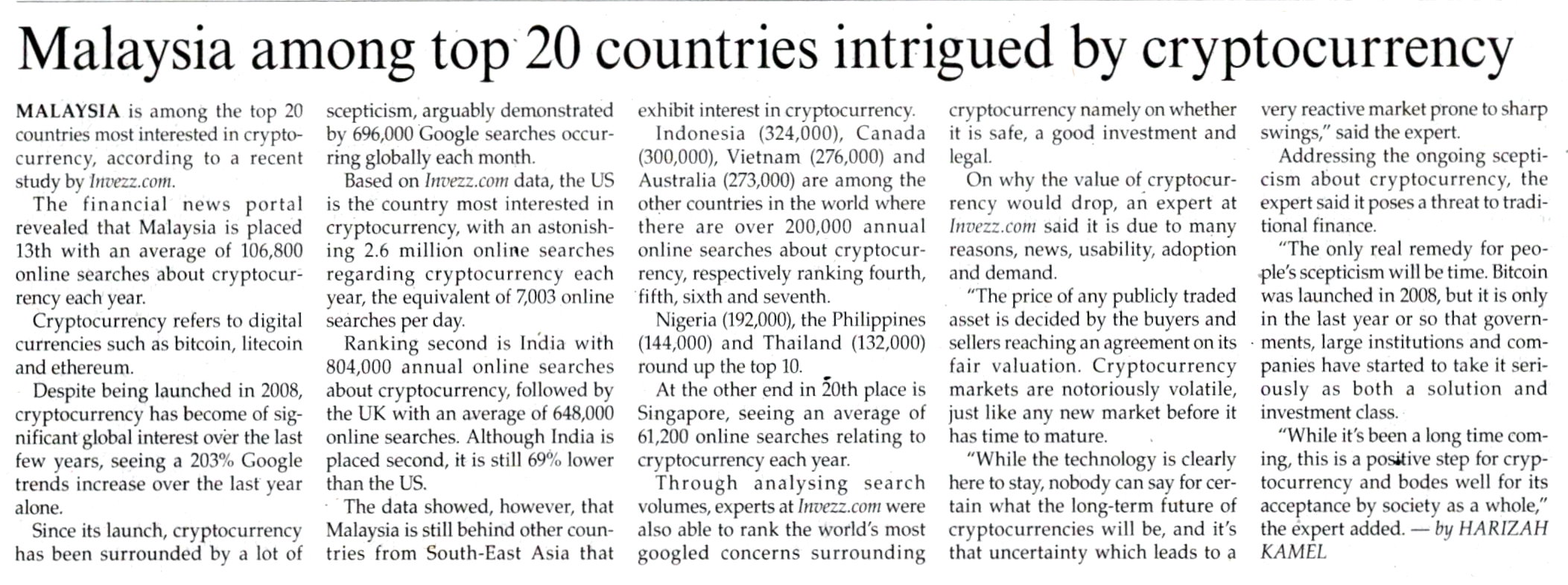 Malaysia among top 20 countries intrigued by cryptocurrency

MALAYSIA is among the top 20 countries most interested in cryptocurrency, according to a recent study by Invezz.com.

The financial news portal revealed that Malaysia is placed 13th with an average of 106,800 online searches about cryptocurrency each year.

Cryptocurrency refers to digital currencies such as bitcoin, litecoin and ethereum.

Despite being launched in 2008, cryptocurrency has become of significant global interest over the last few years, seeing a 203% Google trends increase over the last year alone.

Since its launch, cryptocurrency has been surrounded by a lot of scepticism, arguably demonstrated by 696,000 Google searches occurring globally each month.

Based on Invezz.com data, the US is the country most interested in cryptocurrency, with an astonishing 2.6 million online searches regarding cryptocurrency each year, the equivalent of 7,003 online searches per day.

Ranking second is India with 804,000 annual online searches about cryptocurrency, followed by the UK with an average of 648,000 online searches. Although India is placed second, it is still 69% lower than the US.

The data showed, however, that Malaysia is still behind other countries from South-East Asia that exhibit interest in cryptocurrency.

Indonesia (324,000), Canada (300,000), Vietnam (276,000) and Australia (273,000) are among the other countries in the world where there are over 200,000 annual online searches about cryptocurrency, respectively ranking fourth, fifth, sixth and seventh.

Nigeria (192,000), the Philippines (144,000) and Thailand (132,000) round up the top 10.

At the other end in 20th place is Singapore, seeing an average of 61,200 online searches relating to cryptocurrency each year.

Through analysing search volumes, experts at Invezz.com were also able to rank the world's most googled concerns surrounding cryptocurrency namely on whether it is safe, a good investment and legal.

On why the value of cryptocurrency would drop, an expert at Invezz.com said it is due to many reasons, news, usability, adoption and demand.

"The price of any publicly traded asset is decided by the buyers and sellers reaching an agreement on its fair valuation. Cryptocurrency markets are notoriously volatile, just like any new market before it has time to mature.

"While the technology is clearly here to stay, nobody can say for certain what the long-term future of cryptocurrencies will be, and it's that uncertainty which leads to a very reactive market prone to sharp swings," said the expert.

Addressing the ongoing scepticism about cryptocurrency, the expert said it poses a threat to traditional finance.

"The only real remedy for people's scepticism will be time. Bitcoin was launched in 2008, but it is only in the last year or so that governments, large institutions and companies have started to take it seriously as both a solution and investment class.

"While it's been a long time coming, this is a positive step for cryptocurrency and bodes well for its acceptance by society as a whole," the expert added. — by HARIZAH KAMEL